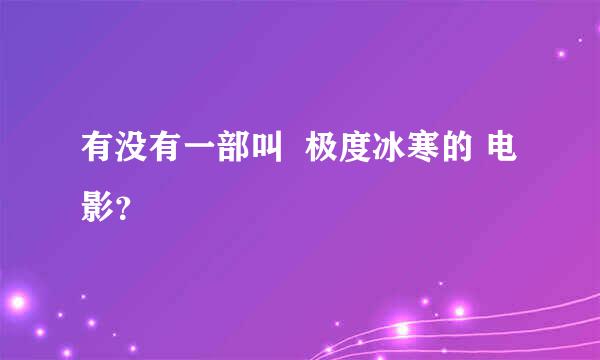 有没有一部叫 极度冰寒的 电影?